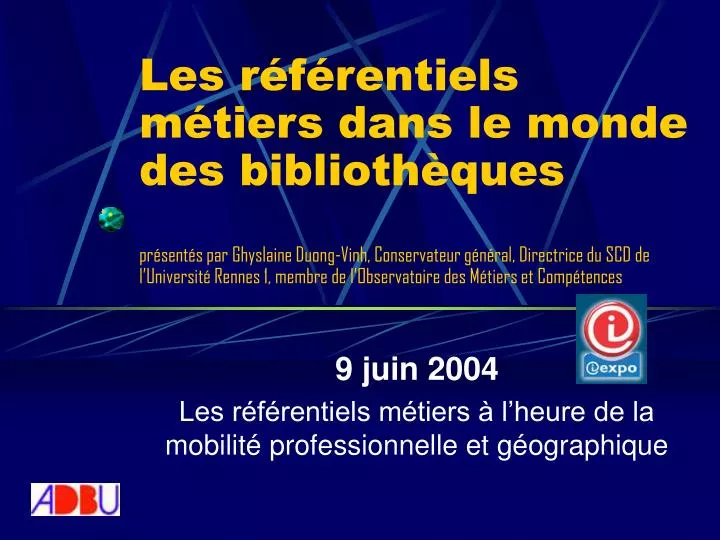 Les référentiels métiers dans le monde des bibliothèques

présentés par Ghyslaine Duong-Vinh, Conservateur général, Directrice du SCD de l'Université Rennes I, membre de l'Observatoire des Métiers et Compétences

i
@expo

9 juin 2004

Les référentiels métiers à l'heure de la mobilité professionnelle et géographique

ADBU